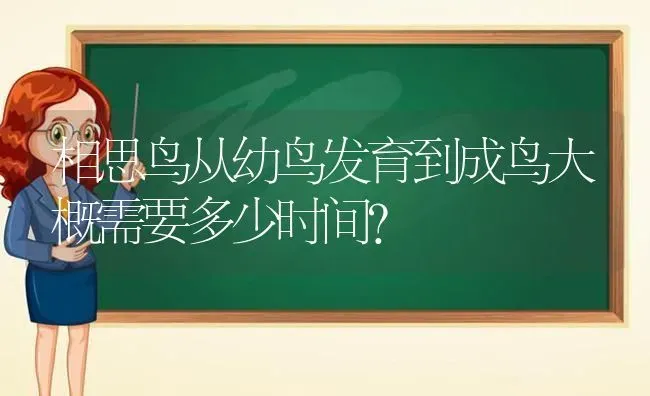 相思鸟从幼鸟发育到成鸟大概需要多少时间?